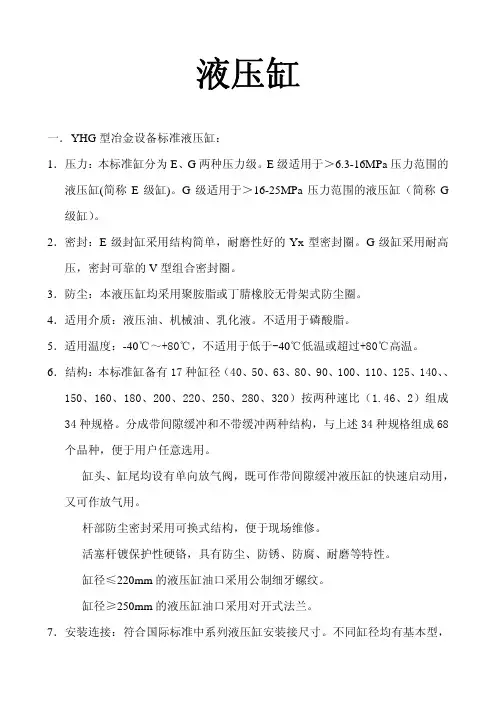 液压缸

一．YHG 型冶金设备标准液压缸：

1．压力：本标准缸分为 E、G 两种压力级。E 级适用于＞6.3-16MPa 压力范围的液压缸(简称 E 级缸)。G 级适用于＞16-25MPa 压力范围的液压缸（简称 G 级缸）。

2．密封：E 级封缸采用结构简单，耐磨性好的 Yx 型密封圈。G 级缸采用耐高压，密封可靠的 V 型组合密封圈。

3．防尘：本液压缸均采用聚胺脂或丁腈橡胶无骨架式防尘圈。

4．适用介质：液压油、机械油、乳化液。不适用于磷酸脂。

5．适用温度：-40℃～+80℃，不适用于低于-40℃低温或超过+80℃高温。

6．结构：本标准缸备有 17 种缸径（40、50、63、80、90、100、110、125、140、、150、160、180、200、220、250、280、320）按两种速比（1.46、2）组成 34 种规格。分成带间隙缓冲和不带缓冲两种结构，与上述 34 种规格组成 68 个品种，便于用户任意选用。

缸头、缸尾均设有单向放气阀，既可作带间隙缓冲液压缸的快速启动用，又可作放气用。

杆部防尘密封采用可换式结构，便于现场维修。

活塞杆镀保护性硬铬，具有防尘、防锈、防腐、耐磨等特性。

缸径≤220mm 的液压缸油口采用公制细牙螺纹。

缸径≥250mm 的液压缸油口采用对开式法兰。

7．安装连接：符合国际标准中系列液压缸安装接尺寸。不同缸径均有基本型，